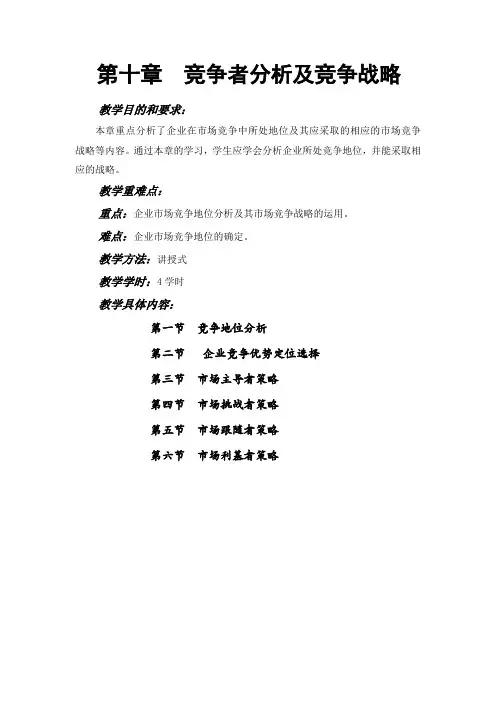 第十章　竞争者分析及竞争战略

教学目的和要求：

本章重点分析了企业在市场竞争中所处地位及其应采取的相应的市场竞争战略等内容。通过本章的学习，学生应学会分析企业所处竞争地位，并能采取相应的战略。

教学重难点：

重点：企业市场竞争地位分析及其市场竞争战略的运用。

难点：企业市场竞争地位的确定。

教学方法：讲授式

教学学时：4 学时

教学具体内容：

第一节　竞争地位分析

第二节　企业竞争优势定位选择

第三节　市场主导者策略

第四节　市场挑战者策略

第五节　市场跟随者策略

第六节　市场利基者策略